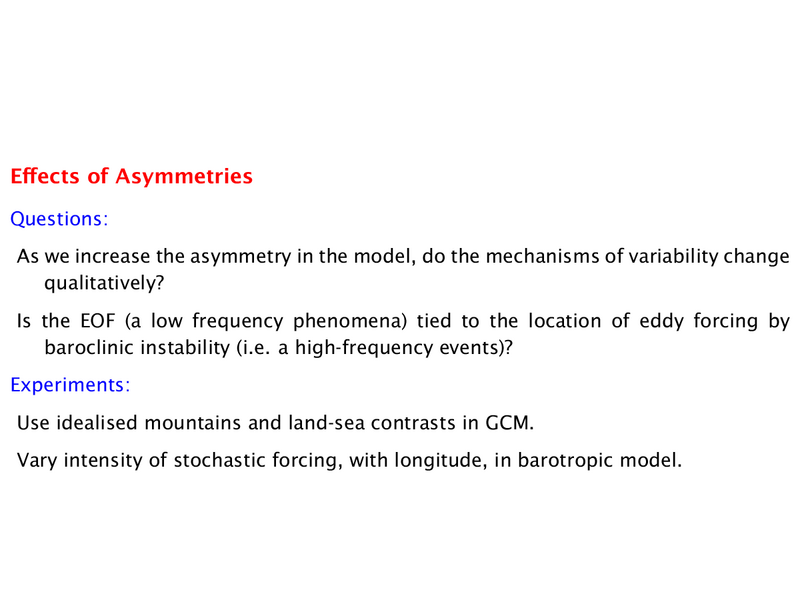 Effects of Asymmetries

Questions:

As we increase the asymmetry in the model, do the mechanisms of variability change qualitatively?

Is the EOF (a low frequency phenomena) tied to the location of eddy forcing by baroclinic instability (i.e. a high-frequency events)?

Experiments:

Use idealised mountains and land-sea contrasts in GCM.

Vary intensity of stochastic forcing, with longitude, in barotropic model.